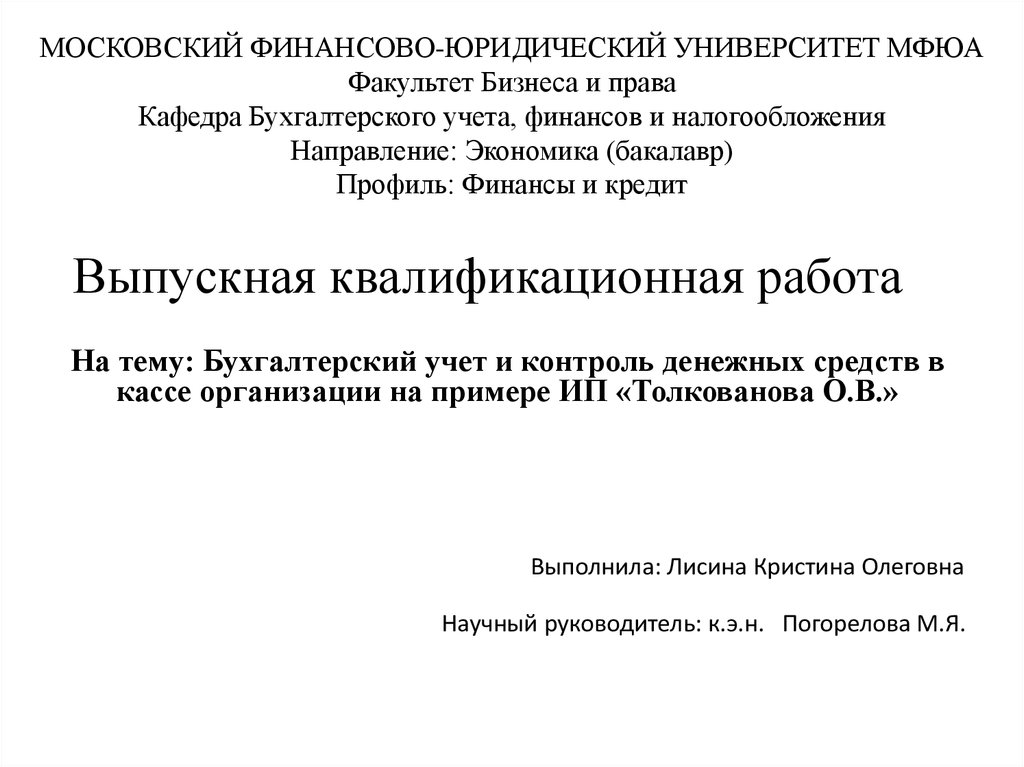 МОСКОВСКИЙ ФИНАНСОВО-ЮРИДИЧЕСКИЙ УНИВЕРСИТЕТ МФЮА
Факультет Бизнеса и права
Кафедра Бухгалтерского учета, финансов и налогообложения
Направление: Экономика (бакалавр)
Профиль: Финансы и кредит

Выпускная квалификационная работа

На тему: Бухгалтерский учет и контроль денежных средств в кассе организации на примере ИП «Толкованова О.В.»

Выполнила: Лисина Кристина Олеговна

Научный руководитель: к.э.н. Погорелова М.Я.